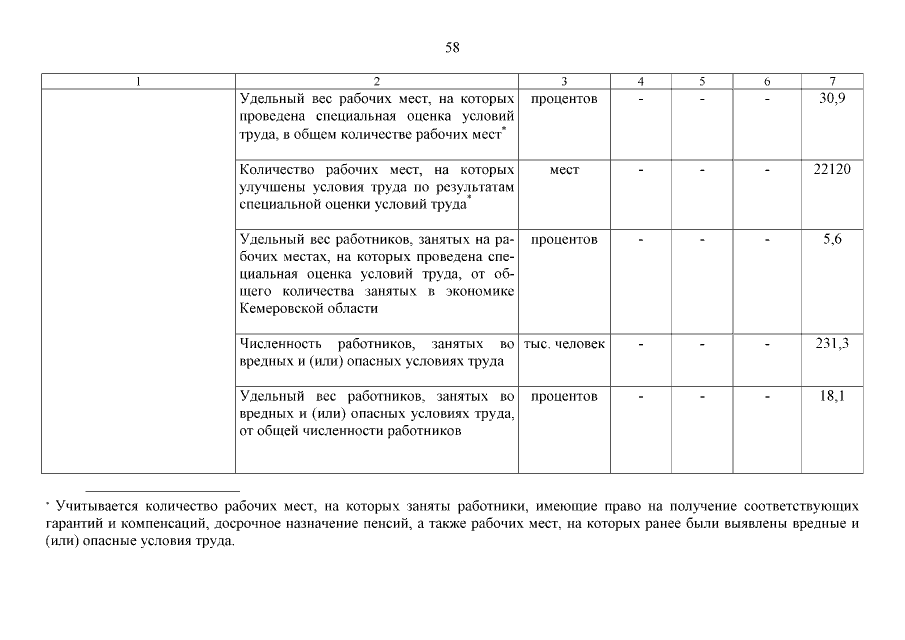 58

| 1 | 2 | 3 | 4 | 5 | 6 | 7 |
|---|---|---|---|---|---|---|
| | Удельный вес рабочих мест, на которых проведена специальная оценка условий труда, в общем количестве рабочих мест* | процентов | - | - | - | 30,9 |
| | Количество рабочих мест, на которых улучшены условия труда по результатам специальной оценки условий труда* | мест | - | - | - | 22120 |
| | Удельный вес работников, занятых на рабочих местах, на которых проведена специальная оценка условий труда, от общего количества занятых в экономике Кемеровской области | процентов | - | - | - | 5,6 |
| | Численность работников, занятых во вредных и (или) опасных условиях труда | тыс. человек | - | - | - | 231,3 |
| | Удельный вес работников, занятых во вредных и (или) опасных условиях труда, от общей численности работников | процентов | - | - | - | 18,1 |

* Учитывается количество рабочих мест, на которых заняты работники, имеющие право на получение соответствующих гарантий и компенсаций, досрочное назначение пенсий, а также рабочих мест, на которых ранее были выявлены вредные и (или) опасные условия труда.